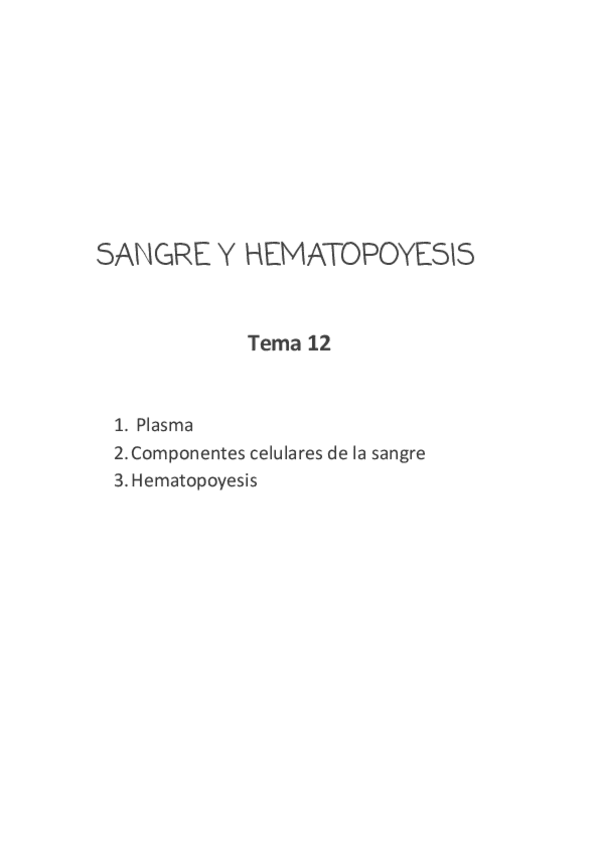 SANGRE Y HEMATOPOYESIS

Tema 12

1. Plasma
2. Componentes celulares de la sangre
3. Hematopoyesis